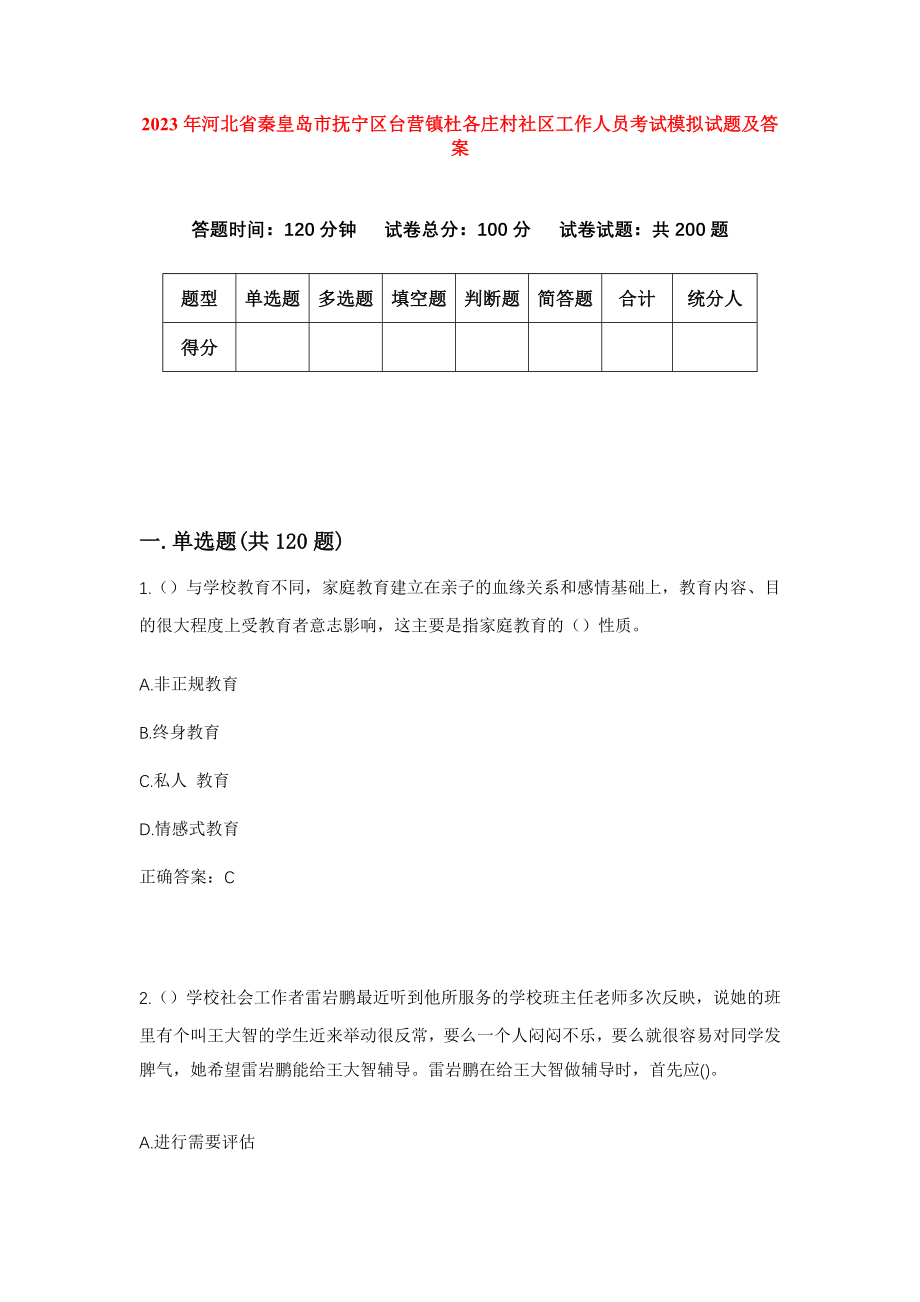 2023年河北省秦皇岛市抚宁区台营镇杜各庄村社区工作人员考试模拟试题及答案

答题时间：120分钟　试卷总分：100分　试卷试题：共200题

| 题型 | 单选题 | 多选题 | 填空题 | 判断题 | 简答题 | 合计 | 统分人 |
|---|---|---|---|---|---|---|---|
| 得分 | | | | | | | |

一.单选题(共120题)

1.（）与学校教育不同，家庭教育建立在亲子的血缘关系和感情基础上，教育内容、目的很大程度上受教育者意志影响，这主要是指家庭教育的（）性质。

A.非正规教育

B.终身教育

C.私人 教育

D.情感式教育

正确答案：C

2.（）学校社会工作者雷岩鹏最近听到他所服务的学校班主任老师多次反映，说她的班里有个叫王大智的学生近来举动很反常，要么一个人闷闷不乐，要么就很容易对同学发脾气，她希望雷岩鹏能给王大智辅导。雷岩鹏在给王大智做辅导时，首先应()。

A.进行需要评估